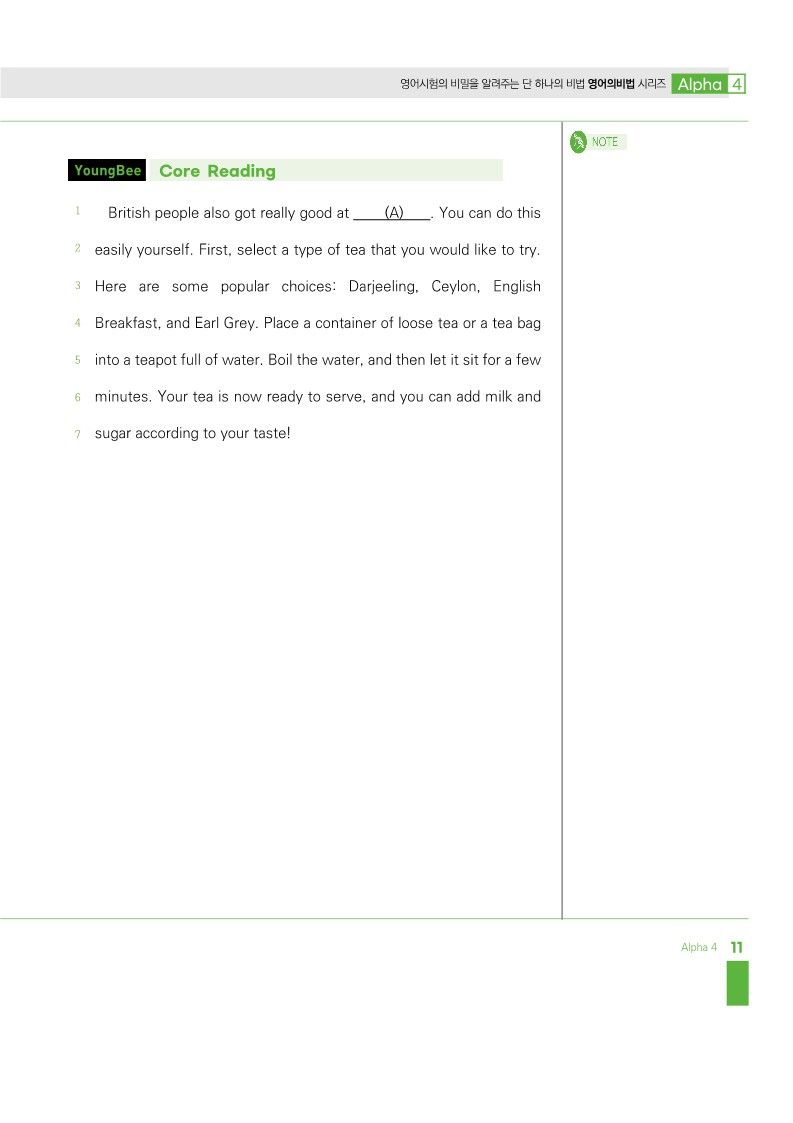 영어시험의 비밀을 알려주는 단 하나의 비법 영어의비법 시리즈 Alpha 4

NOTE

YoungBee Core Reading

1 British people also got really good at ____(A)____. You can do this 2 easily yourself. First, select a type of tea that you would like to try. 3 Here are some popular choices: Darjeeling, Ceylon, English 4 Breakfast, and Earl Grey. Place a container of loose tea or a tea bag 5 into a teapot full of water. Boil the water, and then let it sit for a few 6 minutes. Your tea is now ready to serve, and you can add milk and 7 sugar according to your taste!

Alpha 4 11